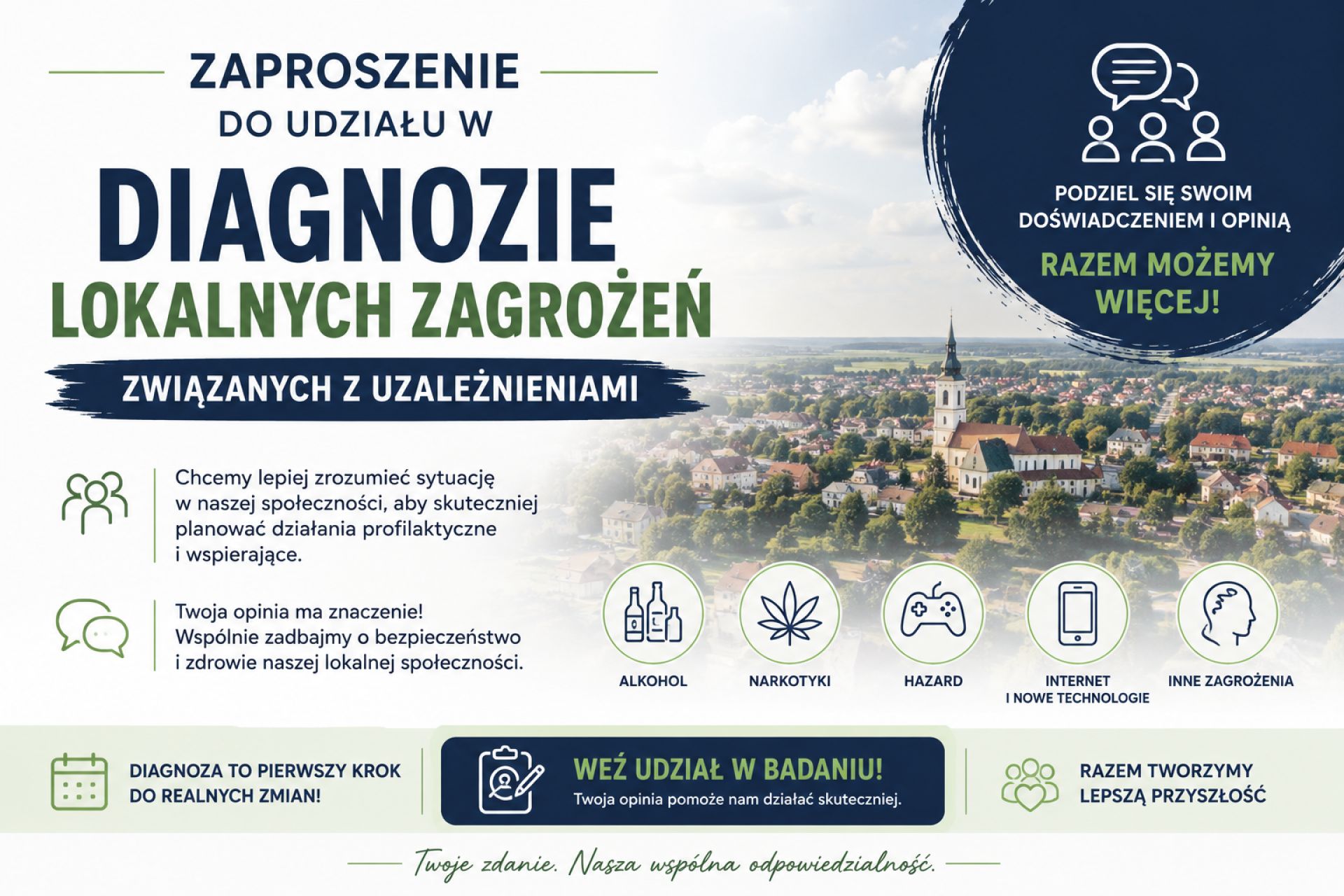 ZAPROSZENIE
DO UDZIAŁU W

DIAGNOZIE
LOKALNYCH ZAGROŻEŃ

ZWIĄZANYCH Z UZALEŻNIENIAMI

PODZIEL SIĘ SWOIM DOŚWIADCZENIEM I OPINIĄ

RAZEM MOŻEMY WIĘCEJ!

Chcemy lepiej zrozumieć sytuację w naszej społeczności, aby skuteczniej planować działania profilaktyczne i wspierające.

Twoja opinia ma znaczenie! Wspólnie zadbajmy o bezpieczeństwo i zdrowie naszej lokalnej społeczności.

ALKOHOL

NARKOTYKI

HAZARD

INTERNET
I NOWE TECHNOLOGIE

INNE ZAGROŻENIA

DIAGNOZA TO PIERWSZY KROK
DO REALNYCH ZMIAN!

WEŹ UDZIAŁ W BADANIU!
Twoja opinia pomoże nam działać skuteczniej.

RAZEM TWORZYMY
LEPSZĄ PRZYSZŁOŚĆ

Twoje zdanie. Nasza wspólna odpowiedzialność.